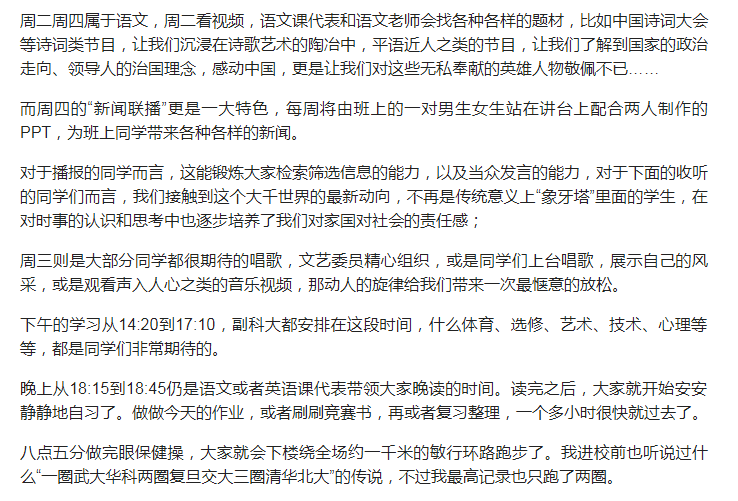 周二周四属于语文，周二看视频，语文课代表和语文老师会找各种各样的题材，比如中国诗词大会等诗词类节目，让我们沉浸在诗歌艺术的陶冶中，平语近人之类的节目，让我们了解到国家的政治走向、领导人的治国理念，感动中国，更是让我们对这些无私奉献的英雄人物敬佩不已……

而周四的“新闻联播”更是一大特色，每周将由班上的一对男生女生站在讲台上配合两人制作的PPT，为班上同学带来各种各样的新闻。

对于播报的同学而言，这能锻炼大家检索筛选信息的能力，以及当众发言的能力，对于下面的收听的同学们而言，我们接触到这个大千世界的最新动向，不再是传统意义上“象牙塔”里面的学生，在对时事的认识和思考中也逐步培养了我们对家国对社会的责任感；

周三则是大部分同学都很期待的唱歌，文艺委员精心组织，或是同学们上台唱歌，展示自己的风采，或是观看声入人心之类的音乐视频，那动人的旋律给我们带来一次最惬意的放松。

下午的学习从14:20到17:10，副科大都安排在这段时间，什么体育、选修、艺术、技术、心理等等，都是同学们非常期待的。

晚上从18:15到18:45仍是语文或者英语课代表带领大家晚读的时间。读完之后，大家就开始安安静静地自习了。做做今天的作业，或者刷刷竞赛书，再或者复习整理，一个多小时很快就过去了。

八点五分做完眼保健操，大家就会下楼绕全场约一千米的敏行环路跑步了。我进校前也听说过什么“一圈武大华科两圈复旦交大三圈清华北大”的传说，不过我最高记录也只跑了两圈。